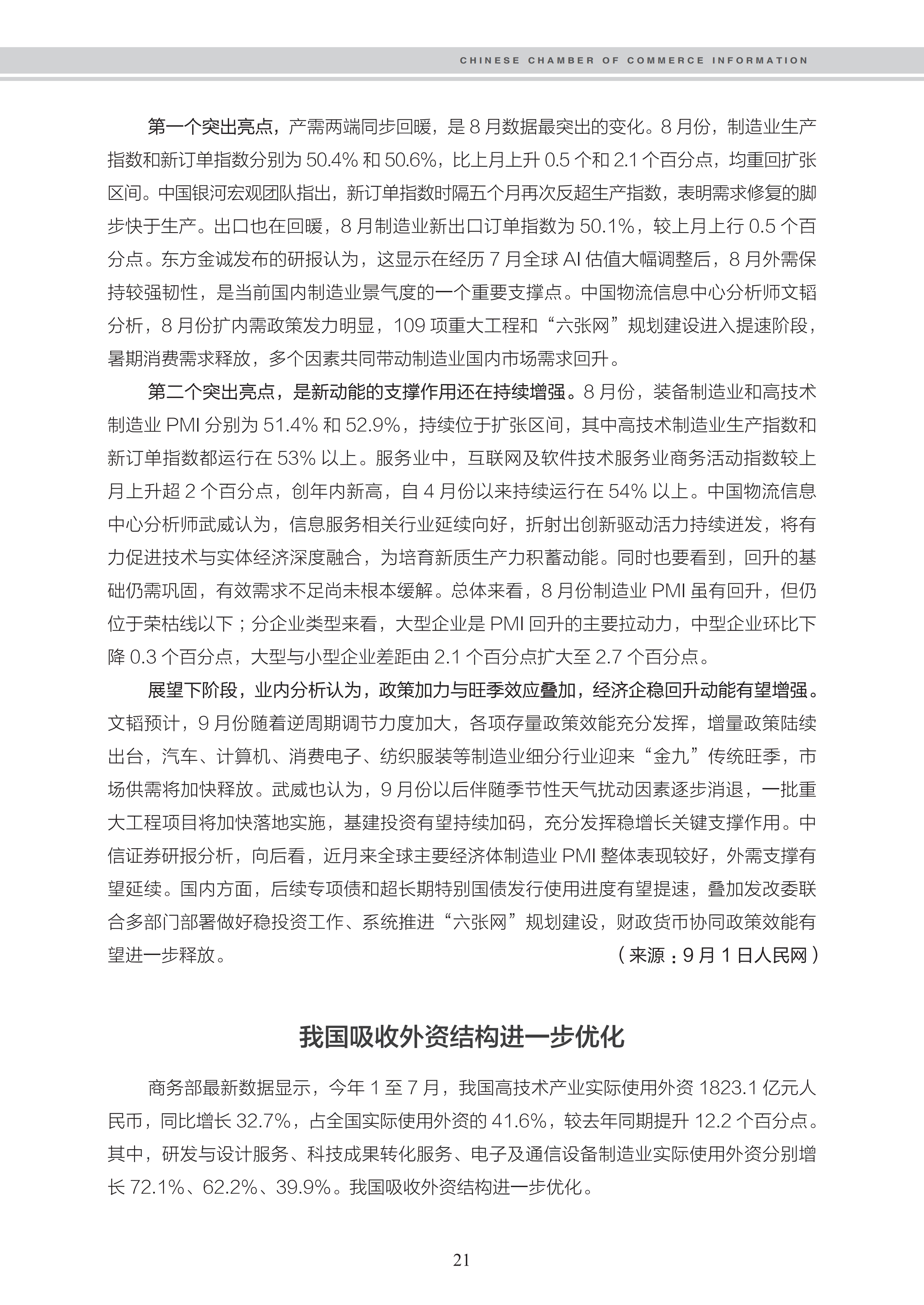 CHINESE CHAMBER OF COMMERCE INFORMATION

第一个突出亮点，产需两端同步回暖，是8月数据最突出的变化。8月份，制造业生产指数和新订单指数分别为50.4%和50.6%，比上月上升0.5个和2.1个百分点，均重回扩张区间。中国银河宏观团队指出，新订单指数时隔五个月再次反超生产指数，表明需求修复的脚步快于生产。出口也在回暖，8月制造业新出口订单指数为50.1%，较上月上行0.5个百分点。东方金诚发布的研报认为，这显示在经历7月全球AI估值大幅调整后，8月外需保持较强韧性，是当前国内制造业景气度的一个重要支撑点。中国物流信息中心分析师文韬分析，8月份扩内需政策发力明显，109项重大工程和“六张网”规划建设进入提速阶段，暑期消费需求释放，多个因素共同带动制造业国内市场需求回升。

第二个突出亮点，是新动能的支撑作用还在持续增强。8月份，装备制造业和高技术制造业PMI分别为51.4%和52.9%，持续位于扩张区间，其中高技术制造业生产指数和新订单指数都运行在53%以上。服务业中，互联网及软件技术服务业商务活动指数较上月上升超2个百分点，创年内新高，自4月份以来持续运行在54%以上。中国物流信息中心分析师武威认为，信息服务相关行业延续向好，折射出创新驱动活力持续迸发，将有力促进技术与实体经济深度融合，为培育新质生产力积蓄动能。同时也要看到，回升的基础仍需巩固，有效需求不足尚未根本缓解。总体来看，8月份制造业PMI虽有回升，但仍位于荣枯线以下；分企业类型来看，大型企业是PMI回升的主要拉动力，中型企业环比下降0.3个百分点，大型与小型企业差距由2.1个百分点扩大至2.7个百分点。

展望下阶段，业内分析认为，政策加力与旺季效应叠加，经济企稳回升动能有望增强。文韬预计，9月份随着逆周期调节力度加大，各项存量政策效能充分发挥，增量政策陆续出台，汽车、计算机、消费电子、纺织服装等制造业细分行业迎来“金九”传统旺季，市场供需将加快释放。武威也认为，9月份以后伴随季节性天气扰动因素逐步消退，一批重大工程项目将加快落地实施，基建投资有望持续加码，充分发挥稳增长关键支撑作用。中信证券研报分析，向后看，近月来全球主要经济体制造业PMI整体表现较好，外需支撑有望延续。国内方面，后续专项债和超长期特别国债发行使用进度有望提速，叠加发改委联合多部门部署做好稳投资工作、系统推进“六张网”规划建设，财政货币协同政策效能有望进一步释放。

（来源：9月1日人民网）

我国吸收外资结构进一步优化

商务部最新数据显示，今年1至7月，我国高技术产业实际使用外资1823.1亿元人民币，同比增长32.7%，占全国实际使用外资的41.6%，较去年同期提升12.2个百分点。其中，研发与设计服务、科技成果转化服务、电子及通信设备制造业实际使用外资分别增长72.1%、62.2%、39.9%。我国吸收外资结构进一步优化。

21